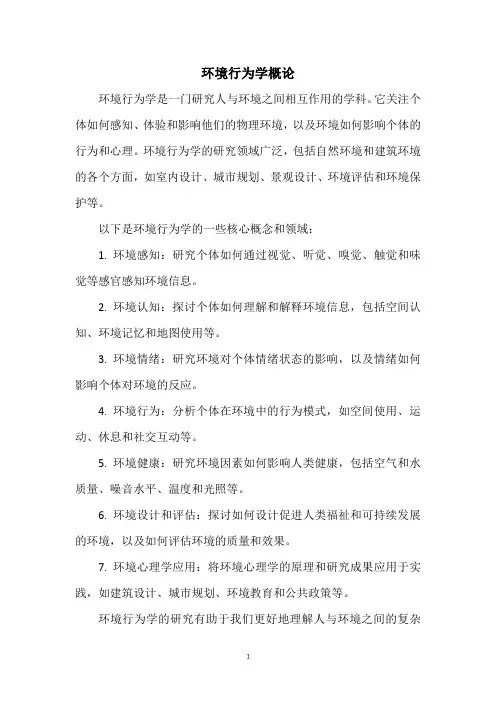 环境行为学概论

环境行为学是一门研究人与环境之间相互作用的学科。它关注个体如何感知、体验和影响他们的物理环境，以及环境如何影响个体的行为和心理。环境行为学的研究领域广泛，包括自然环境和建筑环境的各个方面，如室内设计、城市规划、景观设计、环境评估和环境保护等。

以下是环境行为学的一些核心概念和领域：

1. 环境感知：研究个体如何通过视觉、听觉、嗅觉、触觉和味觉等感官感知环境信息。

2. 环境认知：探讨个体如何理解和解释环境信息，包括空间认知、环境记忆和地图使用等。

3. 环境情绪：研究环境对个体情绪状态的影响，以及情绪如何影响个体对环境的反应。

4. 环境行为：分析个体在环境中的行为模式，如空间使用、运动、休息和社交互动等。

5. 环境健康：研究环境因素如何影响人类健康，包括空气和水质量、噪音水平、温度和光照等。

6. 环境设计和评估：探讨如何设计促进人类福祉和可持续发展的环境，以及如何评估环境的质量和效果。

7. 环境心理学应用：将环境心理学的原理和研究成果应用于实践，如建筑设计、城市规划、环境教育和公共政策等。

环境行为学的研究有助于我们更好地理解人与环境之间的复杂

1